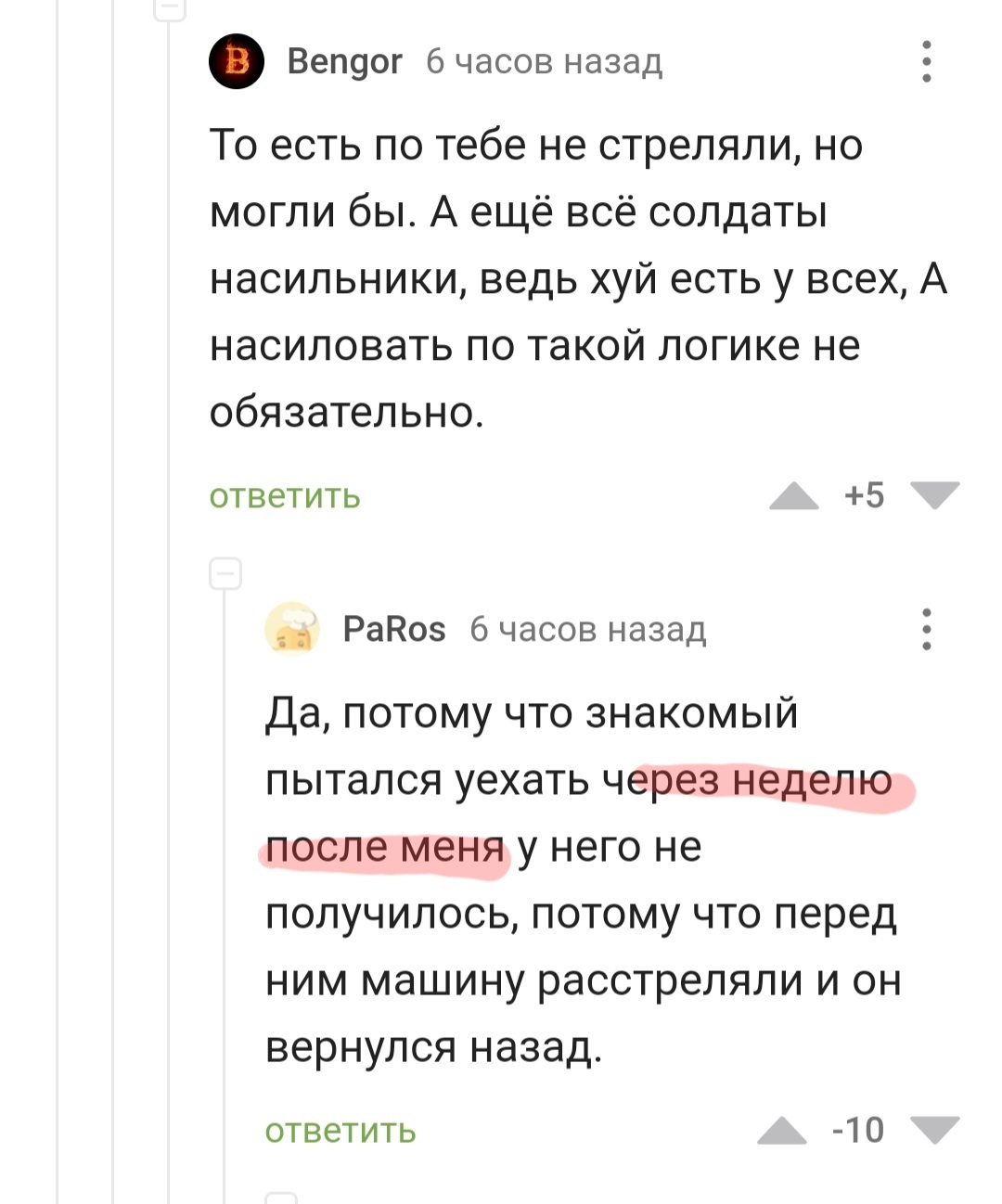 Bengor 6 часов назад

То есть по тебе не стреляли, но могли бы. А ещё всё солдаты насильники, ведь хуй есть у всех, А насиловать по такой логике не обязательно.

ответить +5

PaRos 6 часов назад

Да, потому что знакомый пытался уехать через неделю после меня у него не получилось, потому что перед ним машину расстреляли и он вернулся назад.

ответить -10